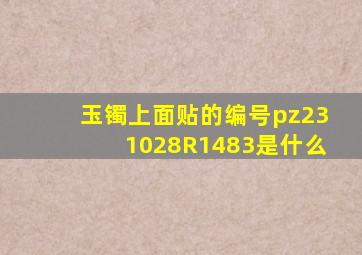 玉镯上面贴的编号pz231028R1483是什么